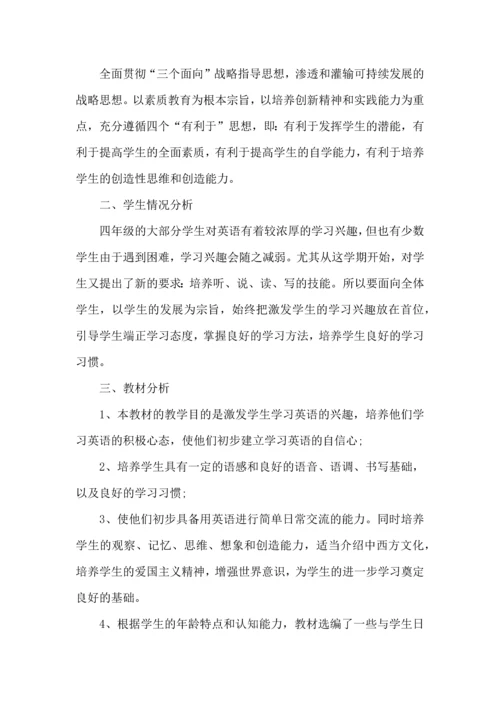 全面贯彻“三个面向”战略指导思想，渗透和灌输可持续发展的战略思想。以素质教育为根本宗旨，以培养创新精神和实践能力为重点，充分遵循四个“有利于”思想，即：有利于发挥学生的潜能，有利于提高学生的全面素质，有利于提高学生的自学能力，有利于培养学生的创造性思维和创造能力。

二、学生情况分析

四年级的大部分学生对英语有着较浓厚的学习兴趣，但也有少数学生由于遇到困难，学习兴趣会随之减弱。尤其从这学期开始，对学生又提出了新的要求：培养听、说、读、写的技能。所以要面向全体学生，以学生的发展为宗旨，始终把激发学生的学习兴趣放在首位，引导学生端正学习态度，掌握良好的学习方法，培养学生良好的学习习惯。

三、教材分析

1、本教材的教学目的是激发学生学习英语的兴趣，培养他们学习英语的积极心态，使他们初步建立学习英语的自信心；

2、培养学生具有一定的语感和良好的语音、语调、书写基础，以及良好的学习习惯；

3、使他们初步具备用英语进行简单日常交流的能力。同时培养学生的观察、记忆、思维、想象和创造能力，适当介绍中西方文化，培养学生的爱国主义精神，增强世界意识，为学生的进一步学习奠定良好的基础。

4、根据学生的年龄特点和认知能力，教材选编了一些与学生日